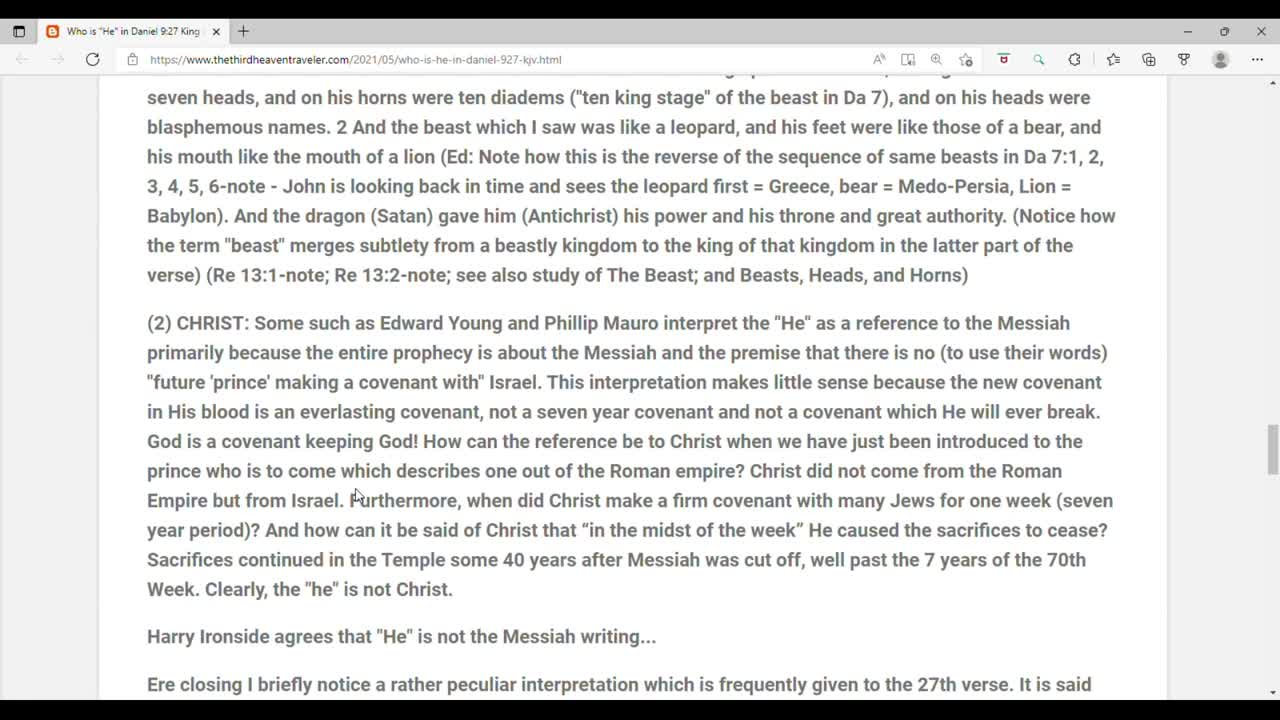 Who is "He" in Daniel 9:27 King

https://www.thethirdheaventraveler.com/2021/05/who-is-he-in-daniel-927-kjv.html

seven heads, and on his horns were ten diadems ("ten king stage" of the beast in Da 7), and on his heads were blasphemous names. 2 And the beast which I saw was like a leopard, and his feet were like those of a bear, and his mouth like the mouth of a lion (Ed: Note how this is the reverse of the sequence of same beasts in Da 7:1, 2, 3, 4, 5, 6-note - John is looking back in time and sees the leopard first = Greece, bear = Medo-Persia, Lion = Babylon). And the dragon (Satan) gave him (Antichrist) his power and his throne and great authority. (Notice how the term "beast" merges subtlety from a beastly kingdom to the king of that kingdom in the latter part of the verse) (Re 13:1-note; Re 13:2-note; see also study of The Beast; and Beasts, Heads, and Horns)

(2) CHRIST: Some such as Edward Young and Phillip Mauro interpret the "He" as a reference to the Messiah primarily because the entire prophecy is about the Messiah and the premise that there is no (to use their words) "future 'prince' making a covenant with" Israel. This interpretation makes little sense because the new covenant in His blood is an everlasting covenant, not a seven year covenant and not a covenant which He will ever break. God is a covenant keeping God! How can the reference be to Christ when we have just been introduced to the prince who is to come which describes one out of the Roman empire? Christ did not come from the Roman Empire but from Israel. Furthermore, when did Christ make a firm covenant with many Jews for one week (seven year period)? And how can it be said of Christ that "in the midst of the week" He caused the sacrifices to cease? Sacrifices continued in the Temple some 40 years after Messiah was cut off, well past the 7 years of the 70th Week. Clearly, the "he" is not Christ.

Harry Ironside agrees that "He" is not the Messiah writing...

Ere closing I briefly notice a rather peculiar interpretation which is frequently given to the 27th verse. It is said